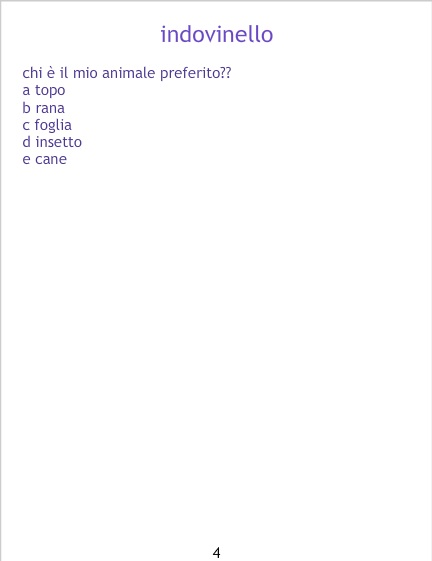 indovinello

chi è il mio animale preferito??
a topo
b rana
c foglia
d insetto
e cane

4